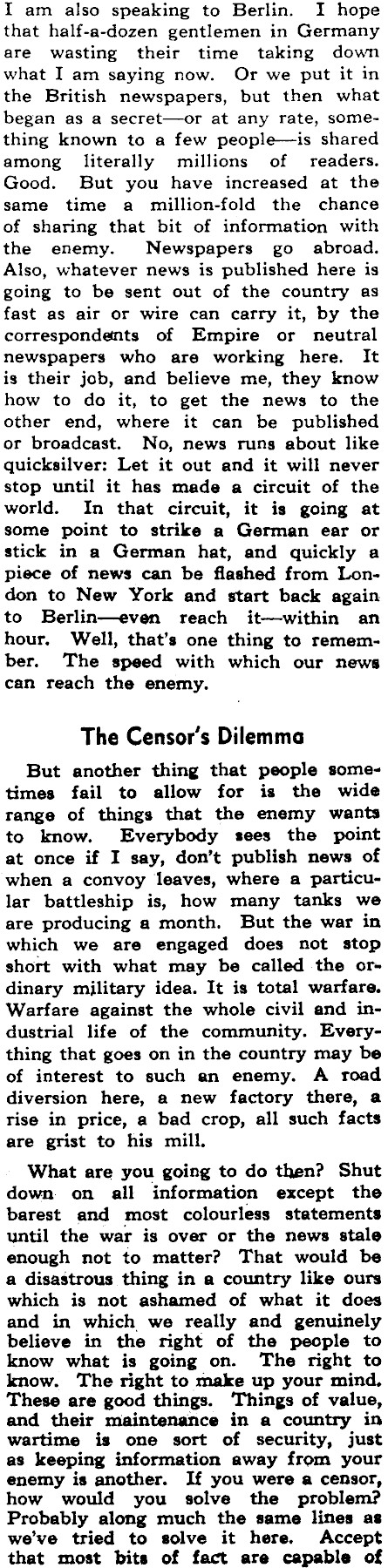 I am also speaking to Berlin. I hope that half-a-dozen gentlemen in Germany are wasting their time taking down what I am saying now. Or we put it in the British newspapers, but then what began as a secret—or at any rate, something known to a few people—is shared among literally millions of readers. Good. But you have increased at the same time a million-fold the chance of sharing that bit of information with the enemy. Newspapers go abroad. Also, whatever news is published here is going to be sent out of the country as fast as air or wire can carry it, by the correspondents of Empire or neutral newspapers who are working here. It is their job, and believe me, they know how to do it, to get the news to the other end, where it can be published or broadcast. No, news runs about like quicksilver: Let it out and it will never stop until it has made a circuit of the world. In that circuit, it is going at some point to strike a German ear or stick in a German hat, and quickly a piece of news can be flashed from London to New York and start back again to Berlin—even reach it—within an hour. Well, that's one thing to remember. The speed with which our news can reach the enemy.

The Censor's Dilemma

But another thing that people sometimes fail to allow for is the wide range of things that the enemy wants to know. Everybody sees the point at once if I say, don't publish news of when a convoy leaves, where a particular battleship is, how many tanks we are producing a month. But the war in which we are engaged does not stop short with what may be called the ordinary military idea. It is total warfare. Warfare against the whole civil and industrial life of the community. Everything that goes on in the country may be of interest to such an enemy. A road diversion here, a new factory there, a rise in price, a bad crop, all such facts are grist to his mill.

What are you going to do then? Shut down on all information except the barest and most colourless statements until the war is over or the news stale enough not to matter? That would be a disastrous thing in a country like ours which is not ashamed of what it does and in which we really and genuinely believe in the right of the people to know what is going on. The right to know. The right to make up your mind. These are good things. Things of value, and their maintenance in a country in wartime is one sort of security, just as keeping information away from your enemy is another. If you were a censor, how would you solve the problem? Probably along much the same lines as we've tried to solve it here. Accept that most bits of fact are capable of